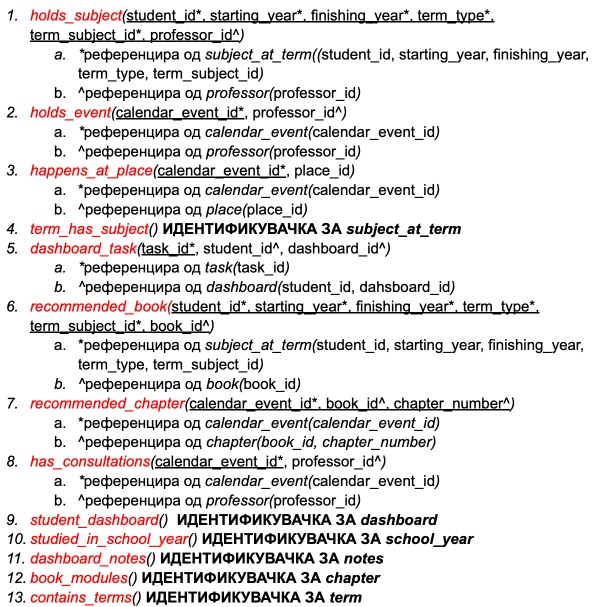 1. holds_subject(student_id*, starting_year*, finishing_year*, term_type*, term_subject_id*, professor_id^)
a. *референцира од subject_at_term((student_id, starting_year, finishing_year, term_type, term_subject_id)
b. ^референцира од professor(professor_id)
2. holds_event(calendar_event_id*, professor_id^)
a. *референцира од calendar_event(calendar_event_id)
b. ^референцира од professor(professor_id)
3. happens_at_place(calendar_event_id*, place_id)
a. *референцира од calendar_event(calendar_event_id)
b. ^референцира од place(place_id)
4. term_has_subject() ИДЕНТИФИКУВАЧКА ЗА subject_at_term
5. dashboard_task(task_id*, student_id^, dashboard_id^)
a. *референцира од task(task_id)
b. ^референцира од dashboard(student_id, dahsboard_id)
6. recommended_book(student_id*, starting_year*, finishing_year*, term_type*, term_subject_id*, book_id^)
a. *референцира од subject_at_term(student_id, starting_year, finishing_year, term_type, term_subject_id)
b. ^референцира од book(book_id)
7. recommended_chapter(calendar_event_id*, book_id^, chapter_number^)
a. *референцира од calendar_event(calendar_event_id)
b. ^референцира од chapter(book_id, chapter_number)
8. has_consultations(calendar_event_id*, professor_id^)
a. *референцира од calendar_event(calendar_event_id)
b. ^референцира од professor(professor_id)
9. student_dashboard() ИДЕНТИФИКУВАЧКА ЗА dashboard
10. studied_in_school_year() ИДЕНТИФИКУВАЧКА ЗА school_year
11. dashboard_notes() ИДЕНТИФИКУВАЧКА ЗА notes
12. book_modules() ИДЕНТИФИКУВАЧКА ЗА chapter
13. contains_terms() ИДЕНТИФИКУВАЧКА ЗА term